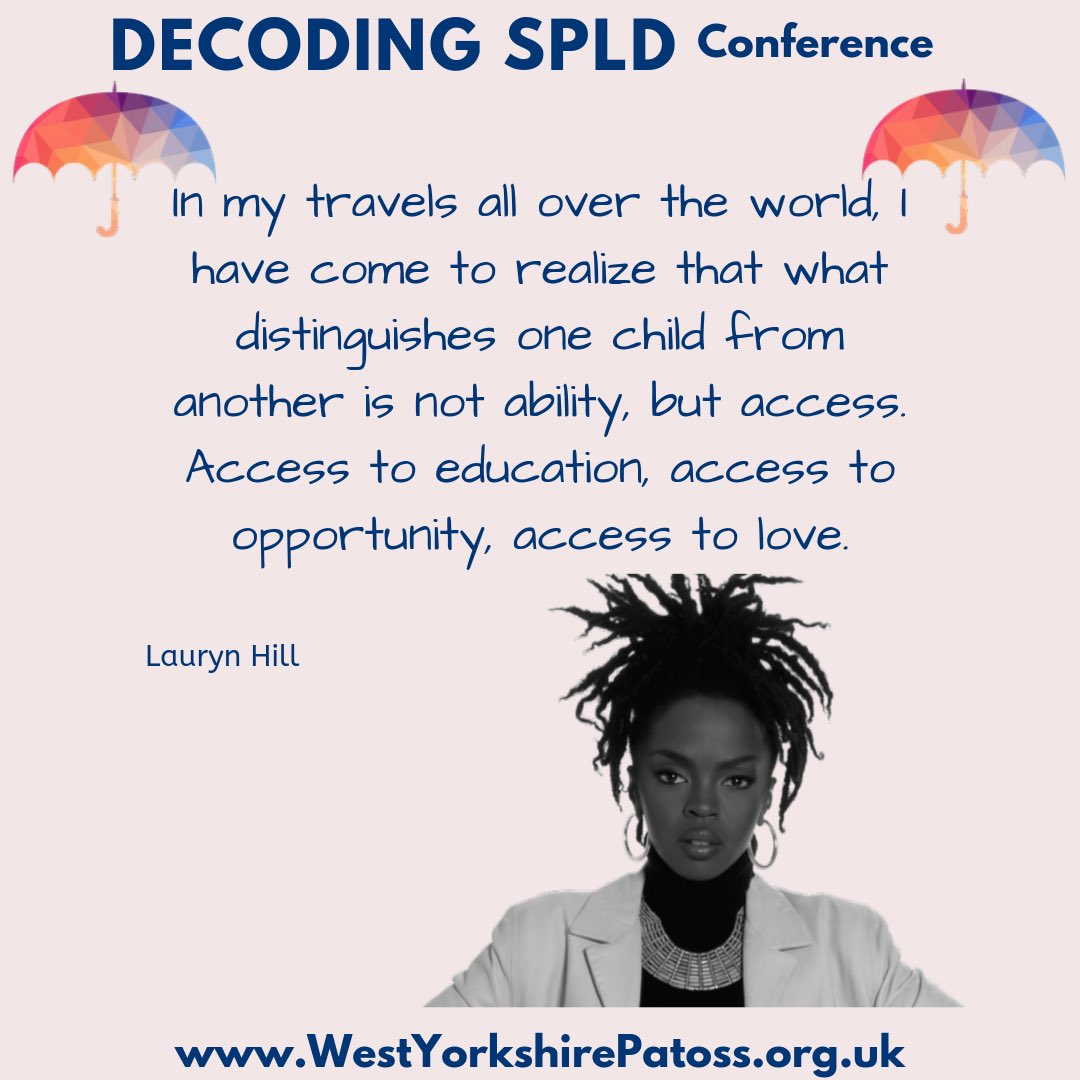 DECODING SPLD Conference

In my travels all over the world, I have come to realize that what distinguishes one child from another is not ability, but access. Access to education, access to opportunity, access to love.

Lauryn Hill

www.WestYorkshirePatoss.org.uk